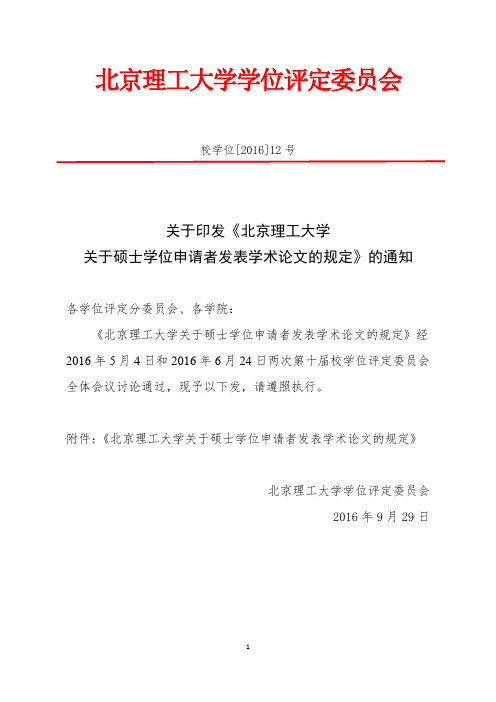 北京理工大学学位评定委员会

校学位[2016]12 号

关于印发《北京理工大学
关于硕士学位申请者发表学术论文的规定》的通知

各学位评定分委员会、各学院：

《北京理工大学关于硕士学位申请者发表学术论文的规定》经 2016 年 5 月 4 日和 2016 年 6 月 24 日两次第十届校学位评定委员会全体会议讨论通过，现予以下发，请遵照执行。

附件：《北京理工大学关于硕士学位申请者发表学术论文的规定》

北京理工大学学位评定委员会
2016 年 9 月 29 日

1